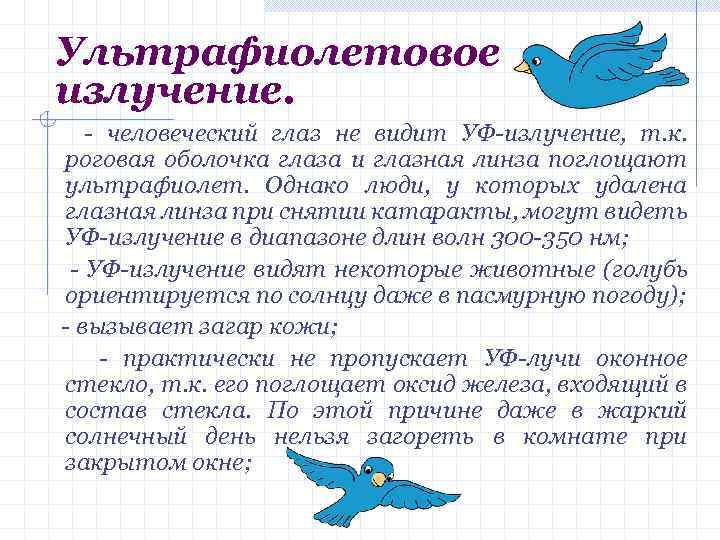 Ультрафиолетовое излучение.

- человеческий глаз не видит УФ-излучение, т.к. роговая оболочка глаза и глазная линза поглощают ультрафиолет. Однако люди, у которых удалена глазная линза при снятии катаракты, могут видеть УФ-излучение в диапазоне длин волн 300-350 нм;

- УФ-излучение видят некоторые животные (голубь ориентируется по солнцу даже в пасмурную погоду);

- вызывает загар кожи;

- практически не пропускает УФ-лучи оконное стекло, т.к. его поглощает оксид железа, входящий в состав стекла. По этой причине даже в жаркий солнечный день нельзя загореть в комнате при закрытом окне;